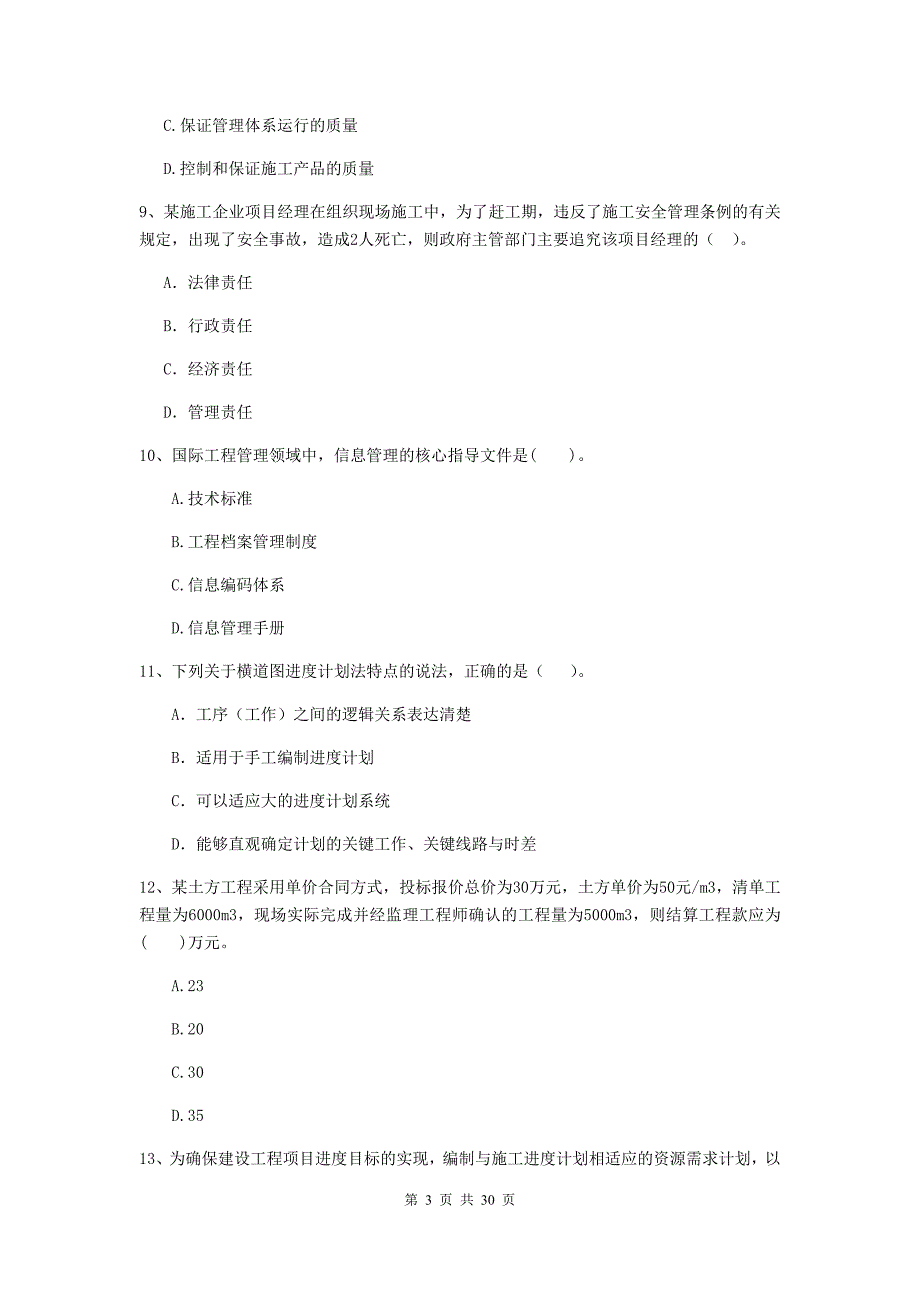 C.保证管理体系运行的质量

D.控制和保证施工产品的质量

9、某施工企业项目经理在组织现场施工中，为了赶工期，违反了施工安全管理条例的有关规定，出现了安全事故，造成2人死亡，则政府主管部门主要追究该项目经理的（ ）。

A. 法律责任

B. 行政责任

C. 经济责任

D. 管理责任

10、国际工程管理领域中，信息管理的核心指导文件是( )。

A.技术标准

B.工程档案管理制度

C.信息编码体系

D.信息管理手册

11、下列关于横道图进度计划法特点的说法，正确的是（ ）。

A. 工序（工作）之间的逻辑关系表达清楚

B. 适用于手工编制进度计划

C. 可以适应大的进度计划系统

D. 能够直观确定计划的关键工作、关键线路与时差

12、某土方工程采用单价合同方式，投标报价总价为30万元，土方单价为50元/m3，清单工程量为6000m3，现场实际完成并经监理工程师确认的工程量为5000m3，则结算工程款应为( )万元。

A.23

B.20

C.30

D.35

13、为确保建设工程项目进度目标的实现，编制与施工进度计划相适应的资源需求计划，以

第 3 页 共 30 页